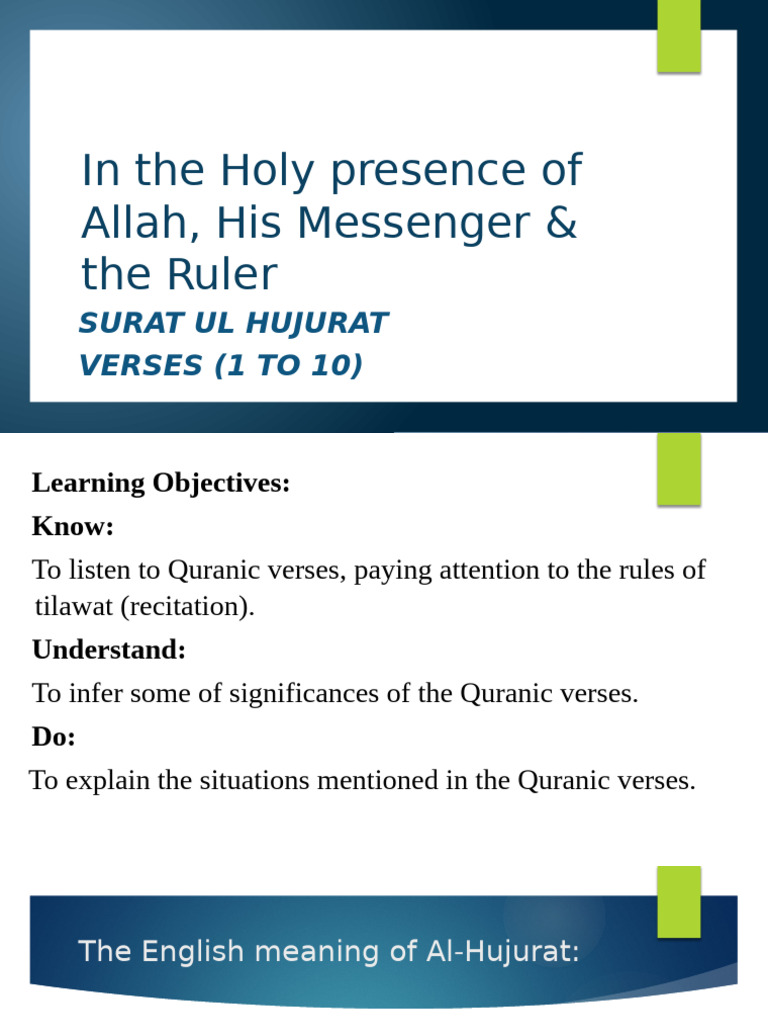 In the Holy presence of Allah, His Messenger & the Ruler

SURAT UL HUJURAT
VERSES (1 TO 10)

Learning Objectives:

Know:

To listen to Quranic verses, paying attention to the rules of tilawat (recitation).

Understand:

To infer some of significances of the Quranic verses.

Do:

To explain the situations mentioned in the Quranic verses.

The English meaning of Al-Hujurat: